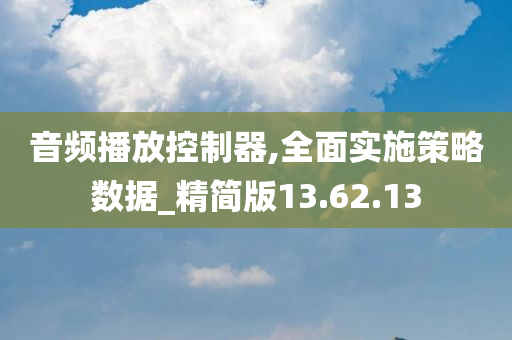 音频播放控制器,全面实施策略数据_精简版13.62.13